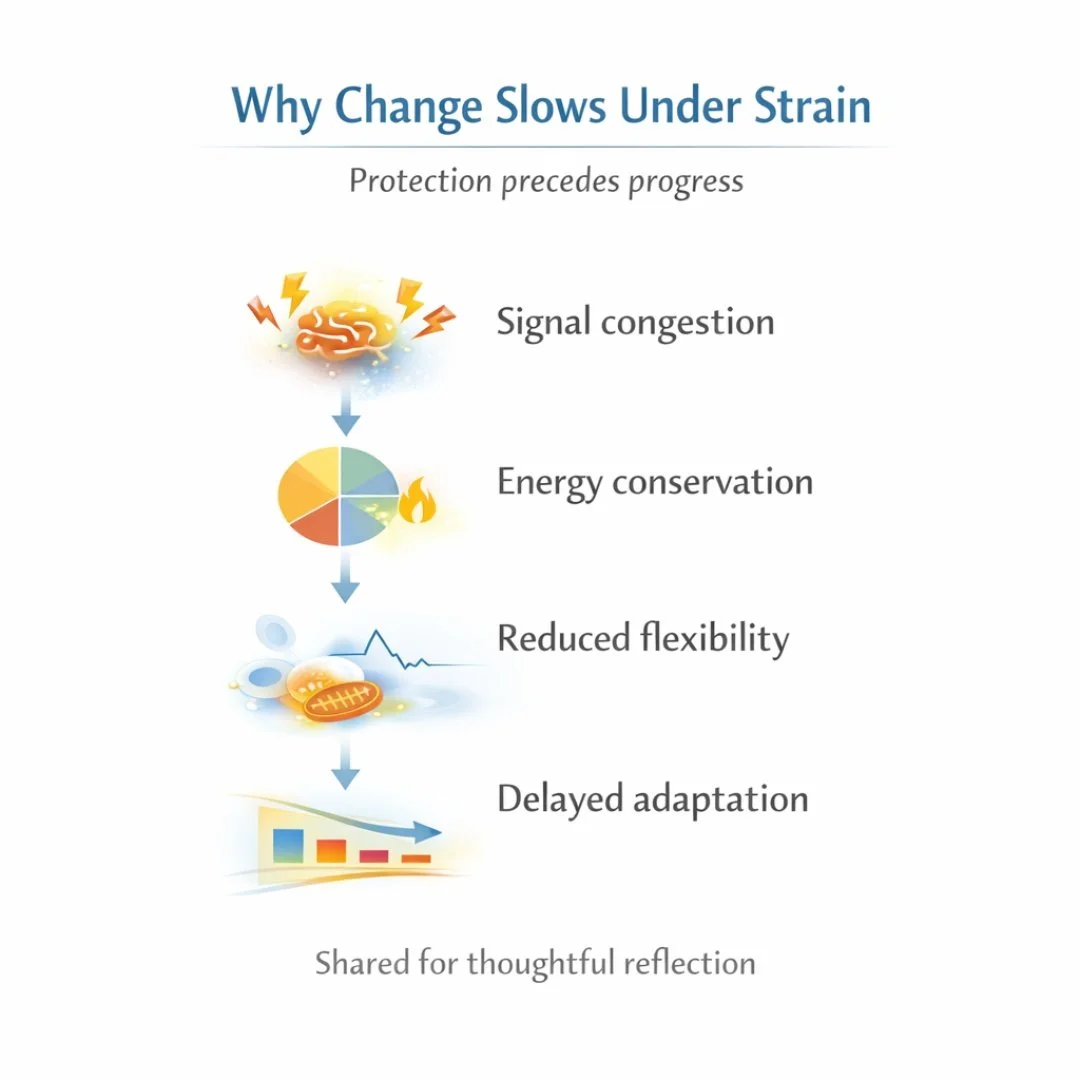 Why Change Slows Under Strain

Protection precedes progress

Signal congestion

Energy conservation

Reduced flexibility

Delayed adaptation

Shared for thoughtful reflection